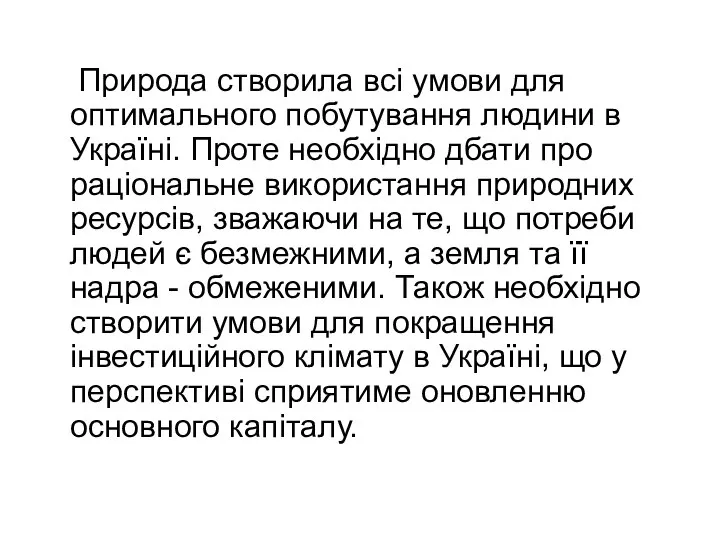 Природа створила всі умови для оптимального побутування людини в Україні. Проте необхідно дбати про раціональне використання природних ресурсів, зважаючи на те, що потреби людей є безмежними, а земля та її надра - обмеженими. Також необхідно створити умови для покращення інвестиційного клімату в Україні, що у перспективі сприятиме оновленню основного капіталу.